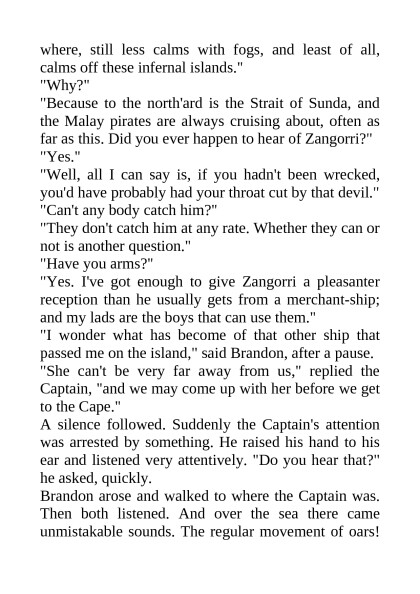 where, still less calms with fogs, and least of all, calms off these infernal islands."
"Why?"
"Because to the north'ard is the Strait of Sunda, and the Malay pirates are always cruising about, often as far as this. Did you ever happen to hear of Zangorri?"
"Yes."
"Well, all I can say is, if you hadn't been wrecked, you'd have probably had your throat cut by that devil."
"Can't any body catch him?"
"They don't catch him at any rate. Whether they can or not is another question."
"Have you arms?"
"Yes. I've got enough to give Zangorri a pleasanter reception than he usually gets from a merchant-ship; and my lads are the boys that can use them."
"I wonder what has become of that other ship that passed me on the island," said Brandon, after a pause.
"She can't be very far away from us," replied the Captain, "and we may come up with her before we get to the Cape."
A silence followed. Suddenly the Captain's attention was arrested by something. He raised his hand to his ear and listened very attentively. "Do you hear that?" he asked, quickly.
Brandon arose and walked to where the Captain was. Then both listened. And over the sea there came unmistakable sounds. The regular movement of oars!